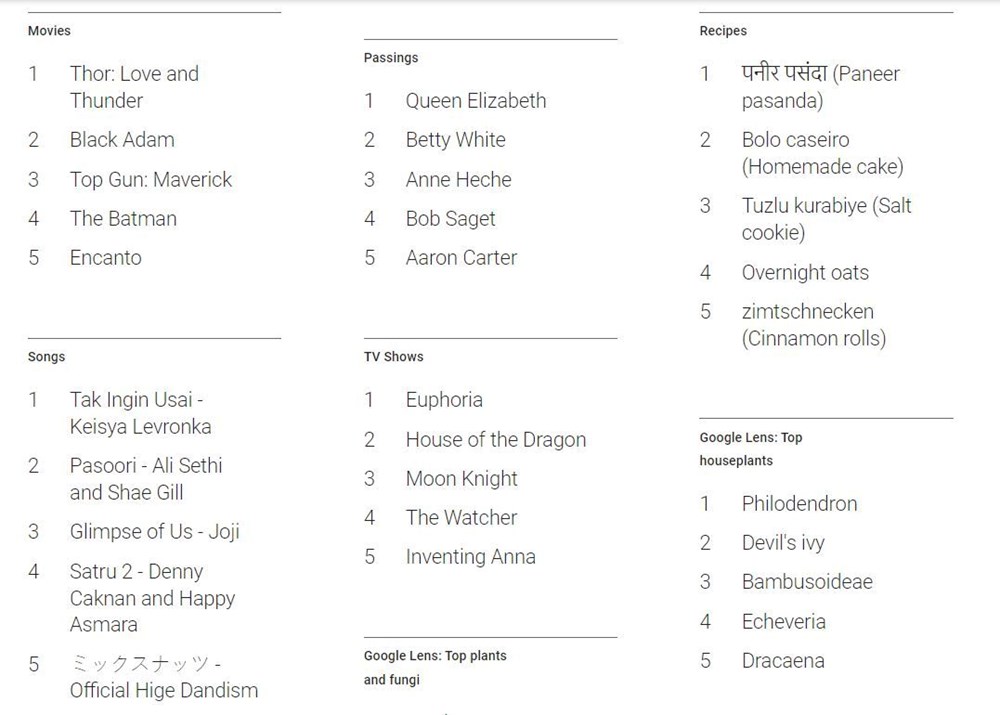 Movies

1 Thor: Love and Thunder
2 Black Adam
3 Top Gun: Maverick
4 The Batman
5 Encanto

Songs

1 Tak Ingin Usai - Keisya Levronka
2 Pasoori - Ali Sethi and Shae Gill
3 Glimpse of Us - Joji
4 Satru 2 - Denny Caknan and Happy Asmara
5 ミックスナッツ - Official Hige Dandism

Passings

1 Queen Elizabeth
2 Betty White
3 Anne Heche
4 Bob Saget
5 Aaron Carter

TV Shows

1 Euphoria
2 House of the Dragon
3 Moon Knight
4 The Watcher
5 Inventing Anna

Google Lens: Top plants and fungi

Recipes

1 पनीर पसंदा (Paneer pasanda)
2 Bolo caseiro (Homemade cake)
3 Tuzlu kurabiye (Salt cookie)
4 Overnight oats
5 zimtschnecken (Cinnamon rolls)

Google Lens: Top houseplants

1 Philodendron
2 Devil's ivy
3 Bambusoideae
4 Echeveria
5 Dracaena